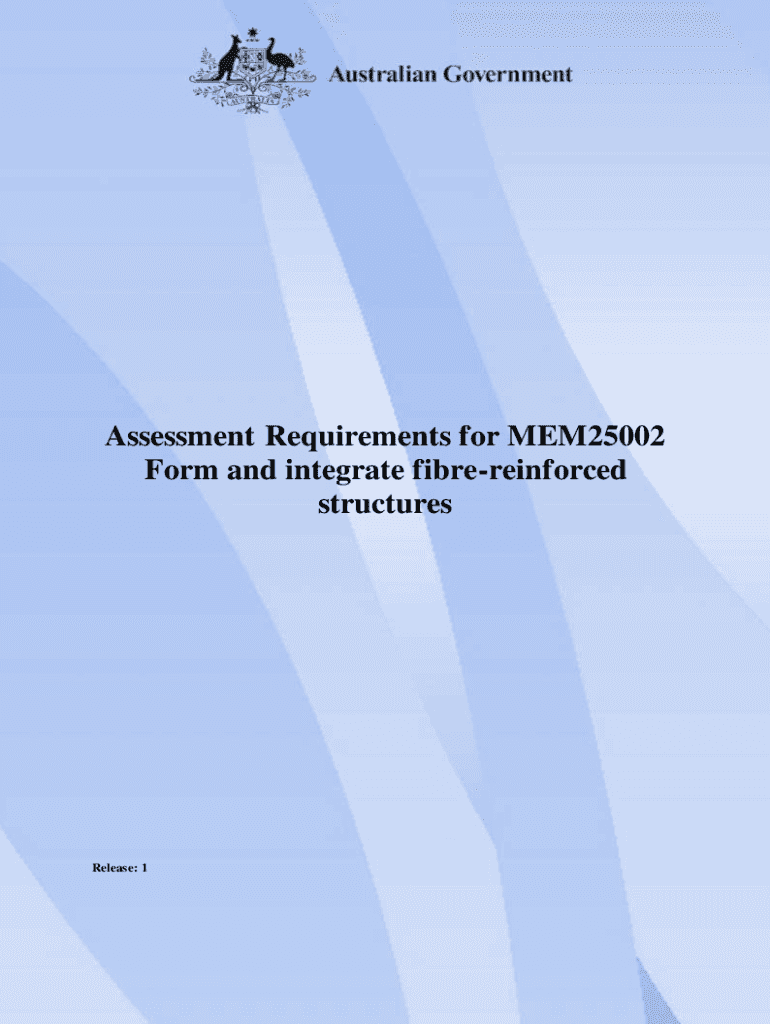 Australian Government

Assessment Requirements for MEM25002 Form and integrate fibre-reinforced structures

Release: 1